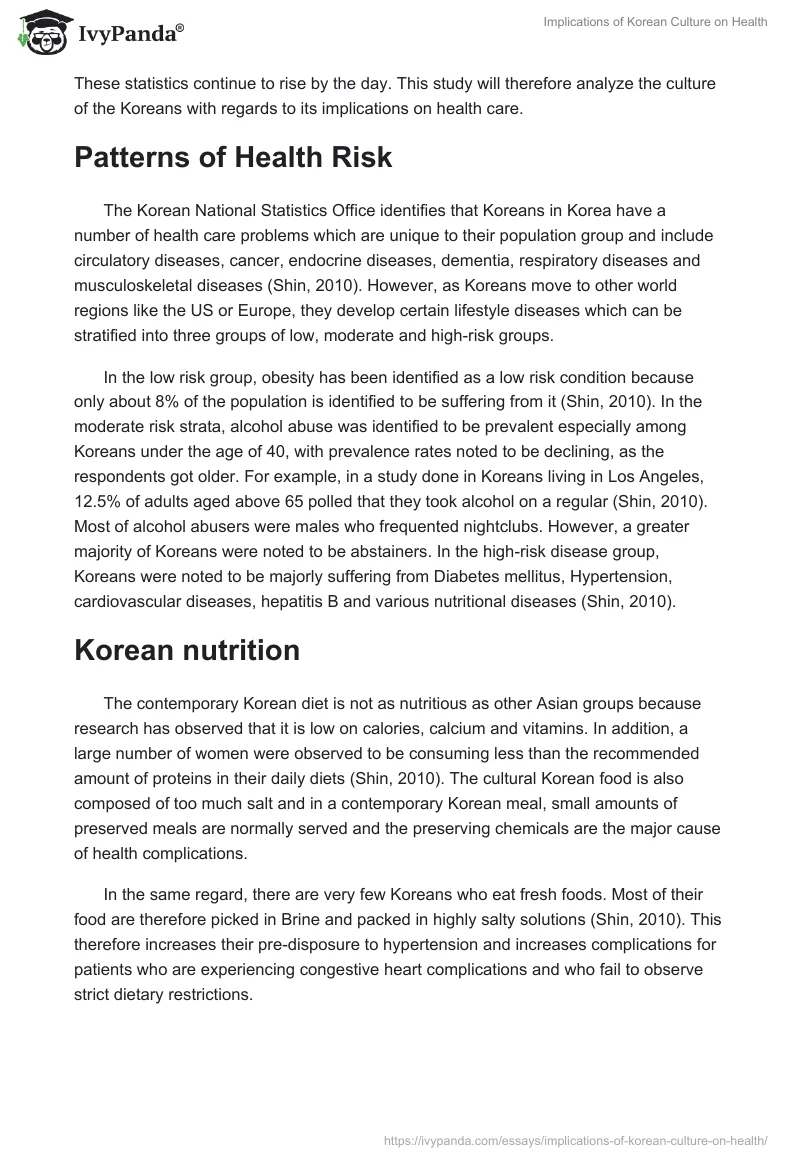 IvyPanda®

Implications of Korean Culture on Health

These statistics continue to rise by the day. This study will therefore analyze the culture of the Koreans with regards to its implications on health care.

Patterns of Health Risk

The Korean National Statistics Office identifies that Koreans in Korea have a number of health care problems which are unique to their population group and include circulatory diseases, cancer, endocrine diseases, dementia, respiratory diseases and musculoskeletal diseases (Shin, 2010). However, as Koreans move to other world regions like the US or Europe, they develop certain lifestyle diseases which can be stratified into three groups of low, moderate and high-risk groups.

In the low risk group, obesity has been identified as a low risk condition because only about 8% of the population is identified to be suffering from it (Shin, 2010). In the moderate risk strata, alcohol abuse was identified to be prevalent especially among Koreans under the age of 40, with prevalence rates noted to be declining, as the respondents got older. For example, in a study done in Koreans living in Los Angeles, 12.5% of adults aged above 65 polled that they took alcohol on a regular (Shin, 2010). Most of alcohol abusers were males who frequented nightclubs. However, a greater majority of Koreans were noted to be abstainers. In the high-risk disease group, Koreans were noted to be majorly suffering from Diabetes mellitus, Hypertension, cardiovascular diseases, hepatitis B and various nutritional diseases (Shin, 2010).

Korean nutrition

The contemporary Korean diet is not as nutritious as other Asian groups because research has observed that it is low on calories, calcium and vitamins. In addition, a large number of women were observed to be consuming less than the recommended amount of proteins in their daily diets (Shin, 2010). The cultural Korean food is also composed of too much salt and in a contemporary Korean meal, small amounts of preserved meals are normally served and the preserving chemicals are the major cause of health complications.

In the same regard, there are very few Koreans who eat fresh foods. Most of their food are therefore picked in Brine and packed in highly salty solutions (Shin, 2010). This therefore increases their pre-disposure to hypertension and increases complications for patients who are experiencing congestive heart complications and who fail to observe strict dietary restrictions.

https://ivypanda.com/essays/implications-of-korean-culture-on-health/